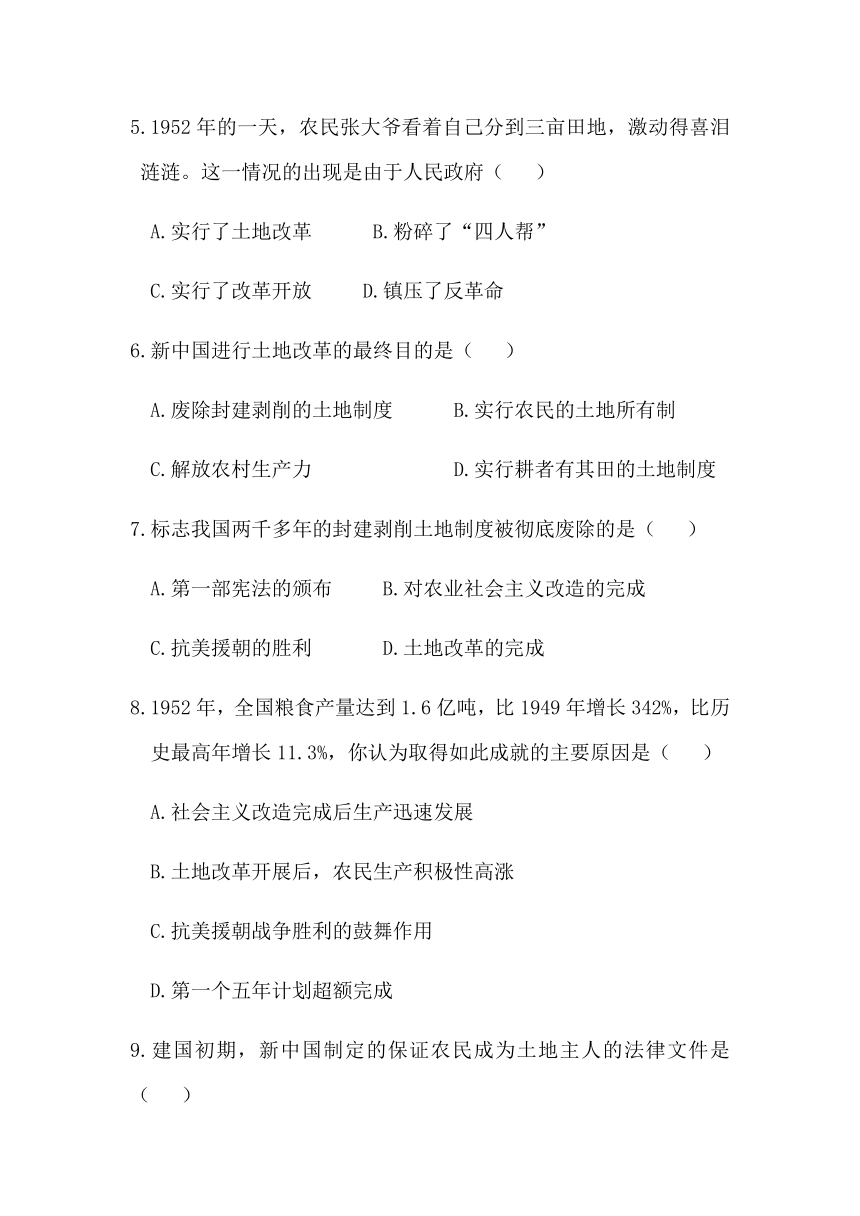 5.1952 年的一天，农民张大爷看着自己分到三亩田地，激动得喜泪涟涟。这一情况的出现是由于人民政府（　　）

A.实行了土地改革　　B.粉碎了“四人帮”

C.实行了改革开放　　D.镇压了反革命

6.新中国进行土地改革的最终目的是（　　）

A.废除封建剥削的土地制度　　B.实行农民的土地所有制

C.解放农村生产力　　D.实行耕者有其田的土地制度

7.标志我国两千多年的封建剥削土地制度被彻底废除的是（　　）

A.第一部宪法的颁布　　B.对农业社会主义改造的完成

C.抗美援朝的胜利　　D.土地改革的完成

8.1952 年，全国粮食产量达到 1.6 亿吨，比 1949 年增长 342%，比历史最高年增长 11.3%，你认为取得如此成就的主要原因是（　　）

A.社会主义改造完成后生产迅速发展

B.土地改革开展后，农民生产积极性高涨

C.抗美援朝战争胜利的鼓舞作用

D.第一个五年计划超额完成

9.建国初期，新中国制定的保证农民成为土地主人的法律文件是（　　）